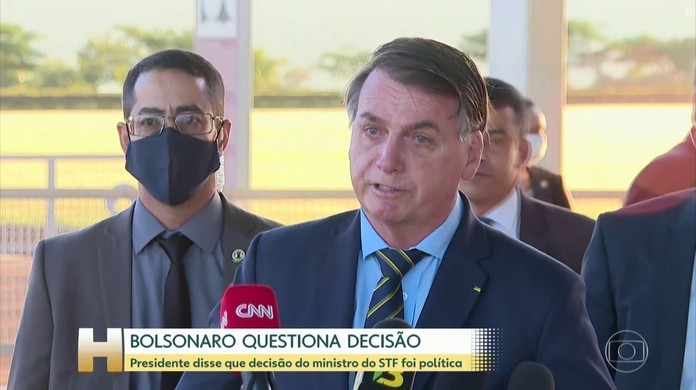 CNN
H
BOLSONARO QUESTIONA DECISÃO
Presidente disse que decisão do ministro do STF foi política